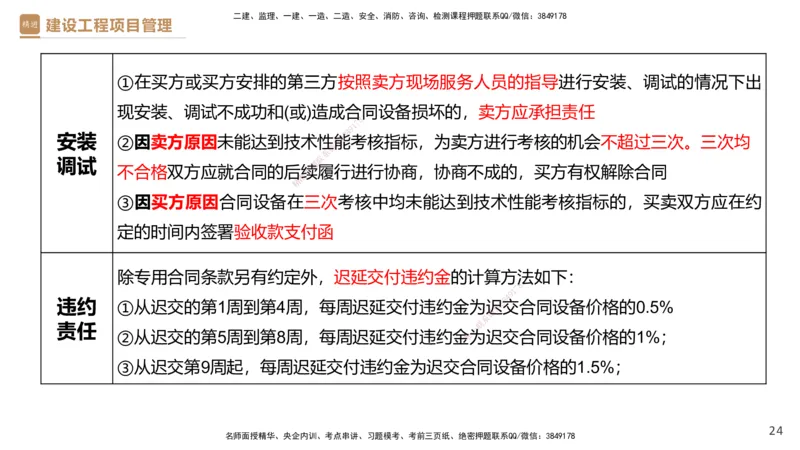 精进 建设工程项目管理

二建、监理、一建、一造、二造、安全、消防、咨询、检测课程押题联系QQ/微信：3849178

| 安装调试 | ①在买方或买方安排的第三方按照卖方现场服务人员的指导进行安装、调试的情况下出现安装、调试不成功和(或)造成合同设备损坏的，卖方应承担责任<br>②因卖方原因未能达到技术性能考核指标，为卖方进行考核的机会不超过三次。三次均不合格双方应就合同的后续履行进行协商，协商不成的，买方有权解除合同<br>③因买方原因合同设备在三次考核中均未能达到技术性能考核指标的，买卖双方应在约定的时间内签署验收款支付函 |
|---|---|
| 违约责任 | 除专用合同条款另有约定外，迟延交付违约金的计算方法如下：<br>①从迟交的第1周到第4周，每周迟延交付违约金为迟交合同设备价格的0.5%<br>②从迟交的第5周到第8周，每周迟延交付违约金为迟交合同设备价格的1%；<br>③从迟交第9周起，每周迟延交付违约金为迟交合同设备价格的1.5%； |

名师面授精华、央企内训、考点串讲、习题模考、考前三页纸、绝密押题联系QQ/微信：3849178

24